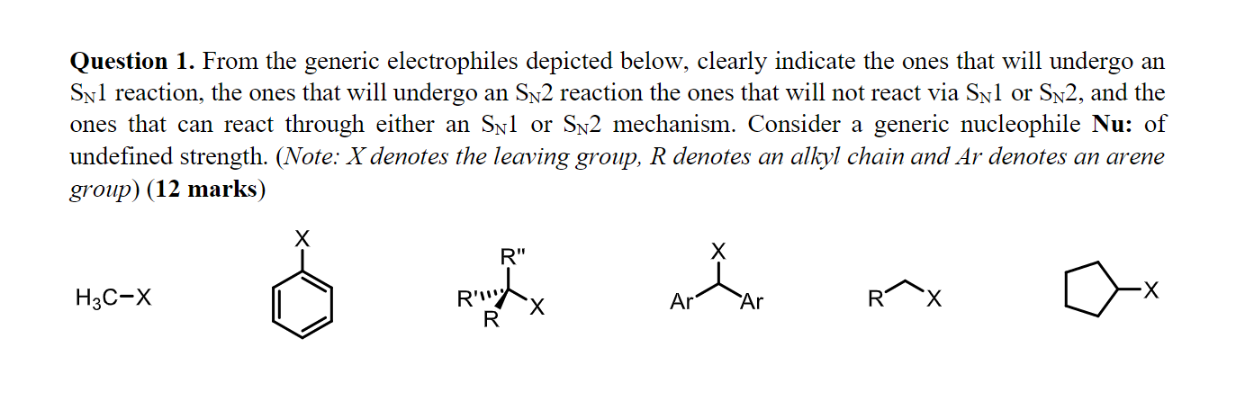 Question 1. From the generic electrophiles depicted below, clearly indicate the ones that will undergo an $S_N1$ reaction, the ones that will undergo an $S_N2$ reaction the ones that will not react via $S_N1$ or $S_N2$, and the ones that can react through either an $S_N1$ or $S_N2$ mechanism. Consider a generic nucleophile Nu: of undefined strength. (Note: X denotes the leaving group, R denotes an alkyl chain and Ar denotes an arene group) (12 marks)

$H_3C-X$

X

R"
R'
R
X

X
Ar
Ar

R
X

X